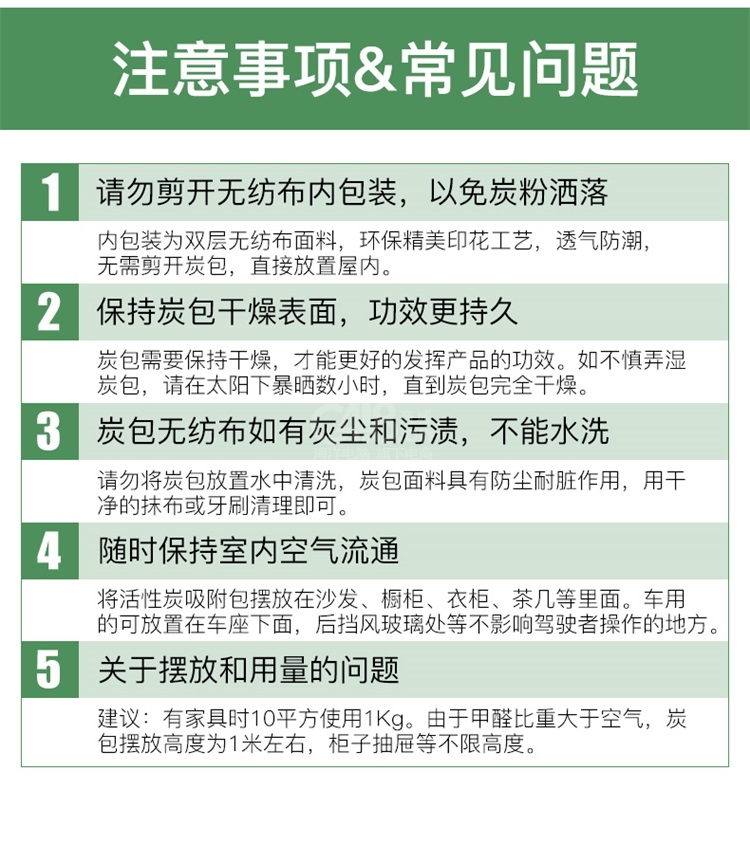 注意事项&常见问题

1 请勿剪开无纺布内包装，以免炭粉洒落

内包装为双层无纺布面料，环保精美印花工艺，透气防潮，无需剪开炭包，直接放置屋内。

2 保持炭包干燥表面，功效更持久

炭包需要保持干燥，才能更好的发挥产品的功效。如不慎弄湿炭包，请在太阳下暴晒数小时，直到炭包完全干燥。

3 炭包无纺布如有灰尘和污渍，不能水洗

请勿将炭包放置水中清洗，炭包面料具有防尘耐脏作用，用干净的抹布或牙刷清理即可。

4 随时保持室内空气流通

将活性炭吸附包摆放在沙发、橱柜、衣柜、茶几等里面。车用的可放置在车座下面，后挡风玻璃处等不影响驾驶者操作的地方。

5 关于摆放和用量的问题

建议：有家具时10平方使用1Kg。由于甲醛比重大于空气，炭包摆放高度为1米左右，柜子抽屉等不限高度。